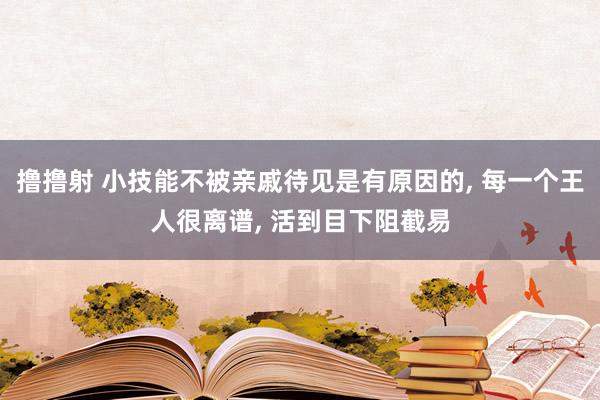 撸撸射 小技能不被亲戚待见是有原因的, 每一个王人很离谱, 活到目下阻截易